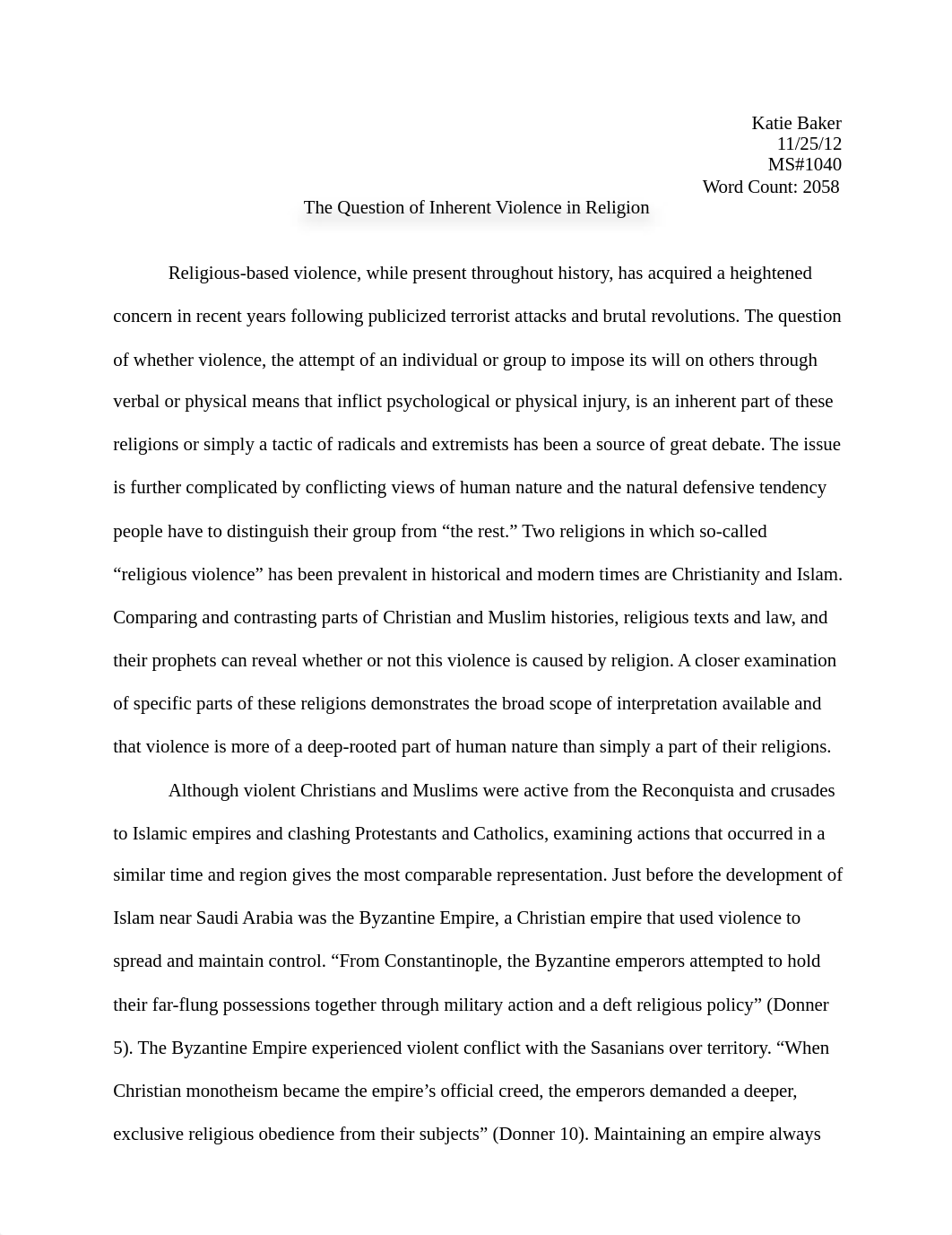 Katie Baker
11/25/12
MS#1040
Word Count: 2058

The Question of Inherent Violence in Religion

Religious-based violence, while present throughout history, has acquired a heightened concern in recent years following publicized terrorist attacks and brutal revolutions. The question of whether violence, the attempt of an individual or group to impose its will on others through verbal or physical means that inflict psychological or physical injury, is an inherent part of these religions or simply a tactic of radicals and extremists has been a source of great debate. The issue is further complicated by conflicting views of human nature and the natural defensive tendency people have to distinguish their group from “the rest.” Two religions in which so-called “religious violence” has been prevalent in historical and modern times are Christianity and Islam. Comparing and contrasting parts of Christian and Muslim histories, religious texts and law, and their prophets can reveal whether or not this violence is caused by religion. A closer examination of specific parts of these religions demonstrates the broad scope of interpretation available and that violence is more of a deep-rooted part of human nature than simply a part of their religions.

Although violent Christians and Muslims were active from the Reconquista and crusades to Islamic empires and clashing Protestants and Catholics, examining actions that occurred in a similar time and region gives the most comparable representation. Just before the development of Islam near Saudi Arabia was the Byzantine Empire, a Christian empire that used violence to spread and maintain control. “From Constantinople, the Byzantine emperors attempted to hold their far-flung possessions together through military action and a deft religious policy” (Donner 5). The Byzantine Empire experienced violent conflict with the Sasanians over territory. “When Christian monotheism became the empire’s official creed, the emperors demanded a deeper, exclusive religious obedience from their subjects” (Donner 10). Maintaining an empire always